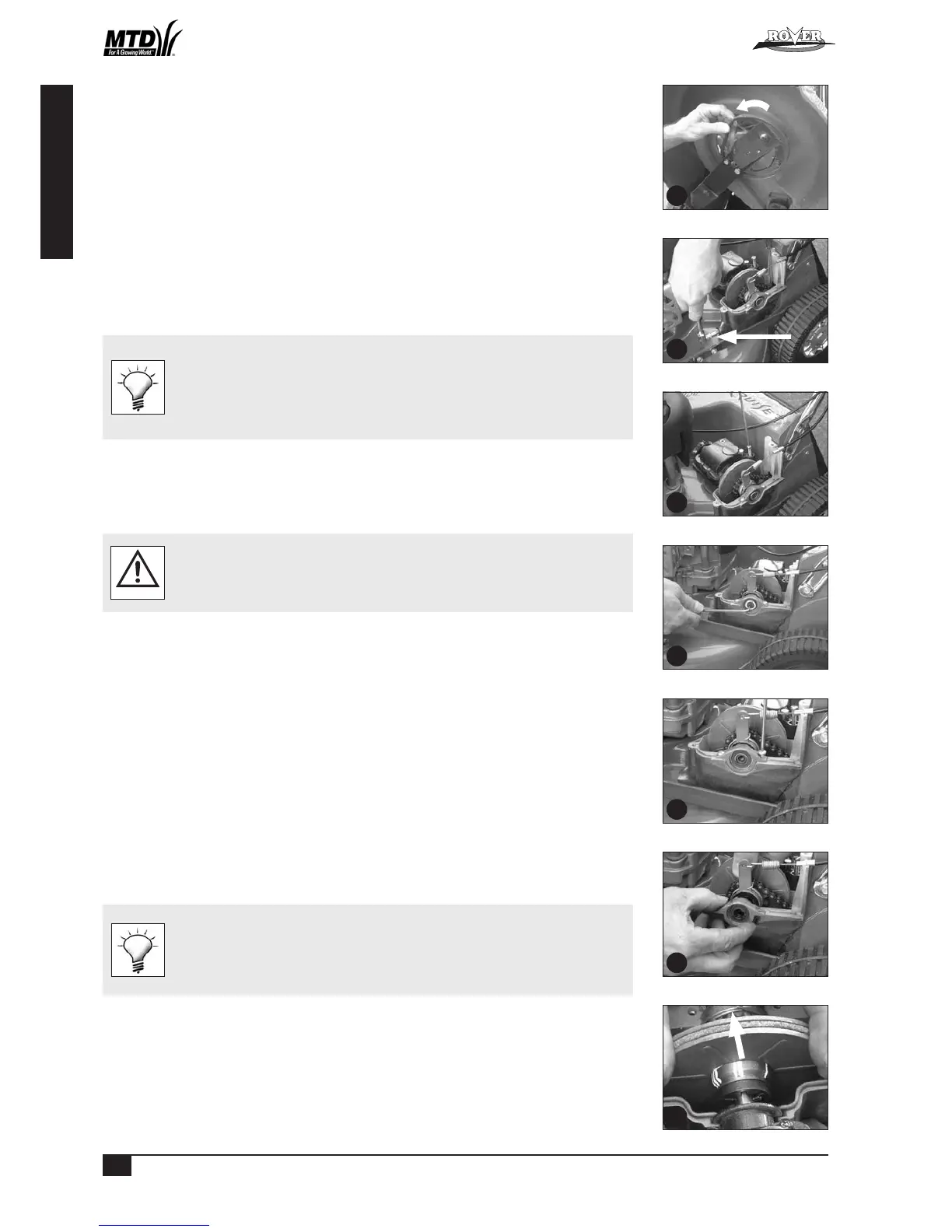 MTD
For A Growing World.
ROVER